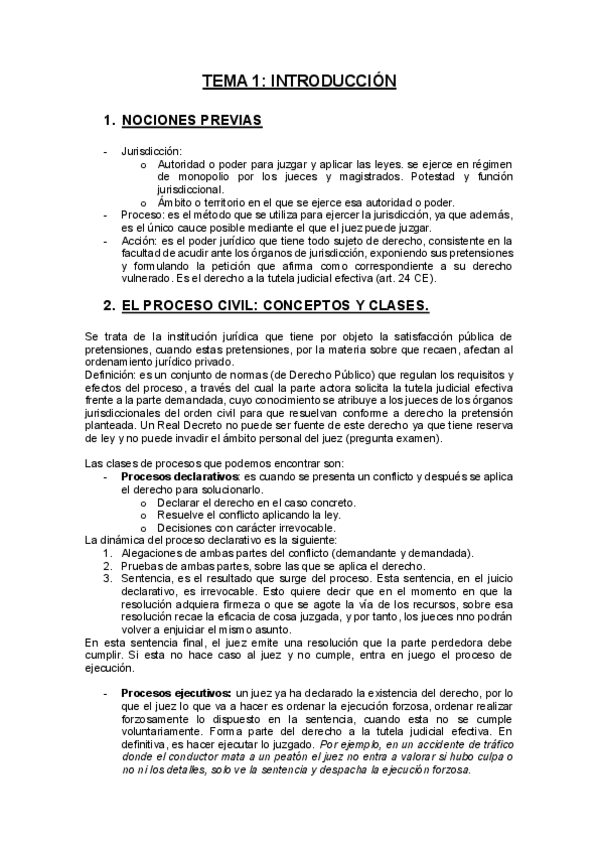 TEMA 1: INTRODUCCIÓN

1. NOCIONES PREVIAS

- Jurisdicción:
  o Autoridad o poder para juzgar y aplicar las leyes. se ejerce en régimen de monopolio por los jueces y magistrados. Potestad y función jurisdiccional.
  o Ámbito o territorio en el que se ejerce esa autoridad o poder.
- Proceso: es el método que se utiliza para ejercer la jurisdicción, ya que además, es el único cauce posible mediante el que el juez puede juzgar.
- Acción: es el poder jurídico que tiene todo sujeto de derecho, consistente en la facultad de acudir ante los órganos de jurisdicción, exponiendo sus pretensiones y formulando la petición que afirma como correspondiente a su derecho vulnerado. Es el derecho a la tutela judicial efectiva (art. 24 CE).

2. EL PROCESO CIVIL: CONCEPTOS Y CLASES.

Se trata de la institución jurídica que tiene por objeto la satisfacción pública de pretensiones, cuando estas pretensiones, por la materia sobre que recaen, afectan al ordenamiento jurídico privado.
Definición: es un conjunto de normas (de Derecho Público) que regulan los requisitos y efectos del proceso, a través del cual la parte actora solicita la tutela judicial efectiva frente a la parte demandada, cuyo conocimiento se atribuye a los jueces de los órganos jurisdiccionales del orden civil para que resuelvan conforme a derecho la pretensión planteada. Un Real Decreto no puede ser fuente de este derecho ya que tiene reserva de ley y no puede invadir el ámbito personal del juez (pregunta examen).

Las clases de procesos que podemos encontrar son:
- Procesos declarativos: es cuando se presenta un conflicto y después se aplica el derecho para solucionarlo.
  o Declarar el derecho en el caso concreto.
  o Resuelve el conflicto aplicando la ley.
  o Decisiones con carácter irrevocable.
La dinámica del proceso declarativo es la siguiente:
1. Alegaciones de ambas partes del conflicto (demandante y demandada).
2. Pruebas de ambas partes, sobre las que se aplica el derecho.
3. Sentencia, es el resultado que surge del proceso. Esta sentencia, en el juicio declarativo, es irrevocable. Esto quiere decir que en el momento en que la resolución adquiera firmeza o que se agote la vía de los recursos, sobre esa resolución recae la eficacia de cosa juzgada, y por tanto, los jueces nno podrán volver a enjuiciar el mismo asunto.
En esta sentencia final, el juez emite una resolución que la parte perdedora debe cumplir. Si esta no hace caso al juez y no cumple, entra en juego el proceso de ejecución.

- Procesos ejecutivos: un juez ya ha declarado la existencia del derecho, por lo que el juez lo que va a hacer es ordenar la ejecución forzosa, ordenar realizar forzosamente lo dispuesto en la sentencia, cuando esta no se cumple voluntariamente. Forma parte del derecho a la tutela judicial efectiva. En definitiva, es hacer ejecutar lo juzgado. Por ejemplo, en un accidente de tráfico donde el conductor mata a un peatón el juez no entra a valorar si hubo culpa o no ni los detalles, solo ve la sentencia y despacha la ejecución forzosa.